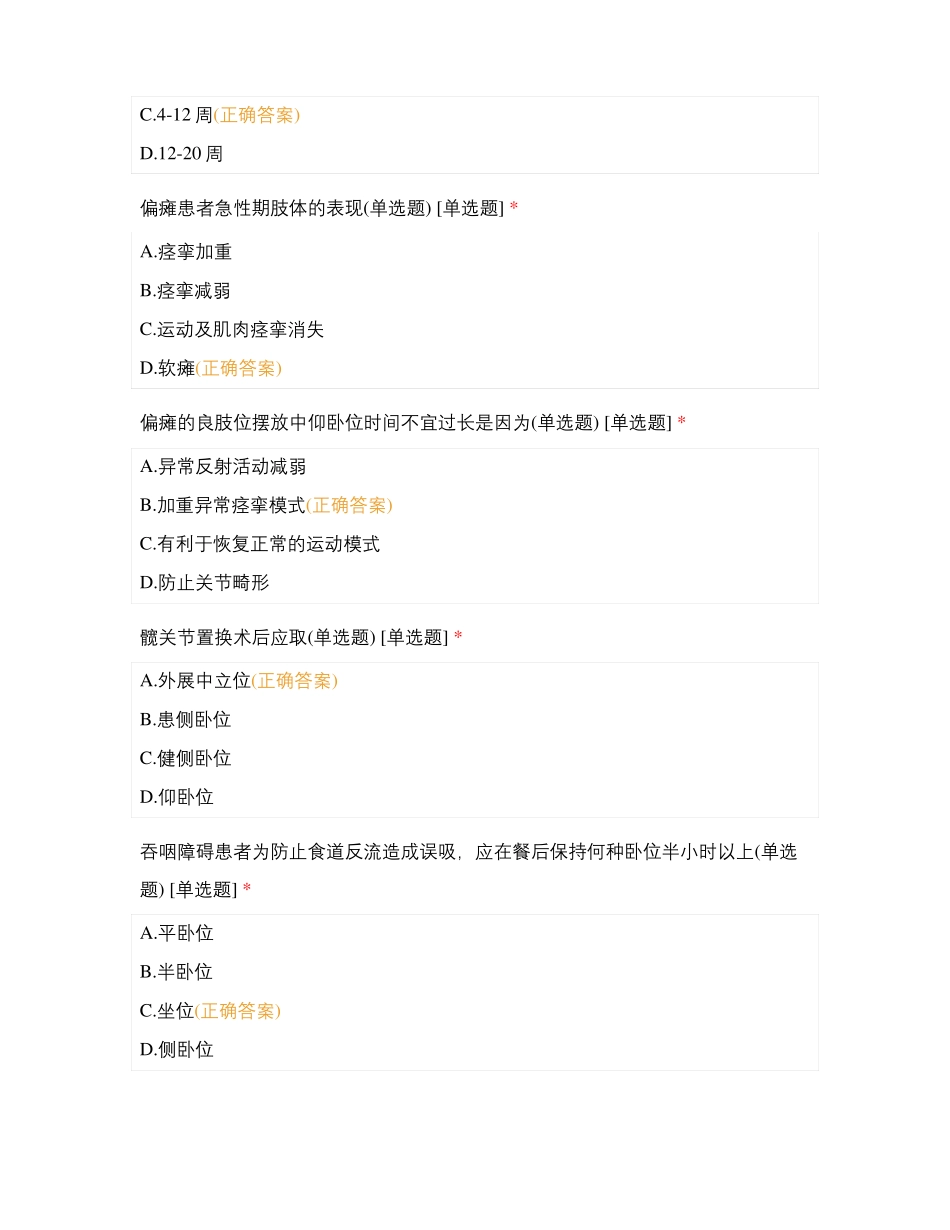 C.4-12 周(正确答案)

D.12-20 周

偏瘫患者急性期肢体的表现(单选题) [单选题] *

A.痉挛加重

B.痉挛减弱

C.运动及肌肉痉挛消失

D.软瘫(正确答案)

偏瘫的良肢位摆放中仰卧位时间不宜过长是因为(单选题) [单选题] *

A.异常反射活动减弱

B.加重异常痉挛模式(正确答案)

C.有利于恢复正常的运动模式

D.防止关节畸形

髋关节置换术后应取(单选题) [单选题] *

A.外展中立位(正确答案)

B.患侧卧位

C.健侧卧位

D.仰卧位

吞咽障碍患者为防止食道反流造成误吸，应在餐后保持何种卧位半小时以上(单选题) [单选题] *

A.平卧位

B.半卧位

C.坐位(正确答案)

D.侧卧位